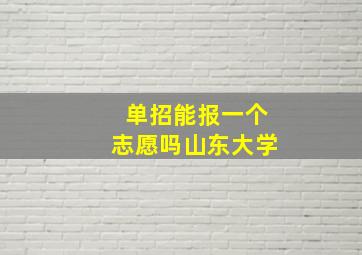 单招能报一个
志愿吗山东大学